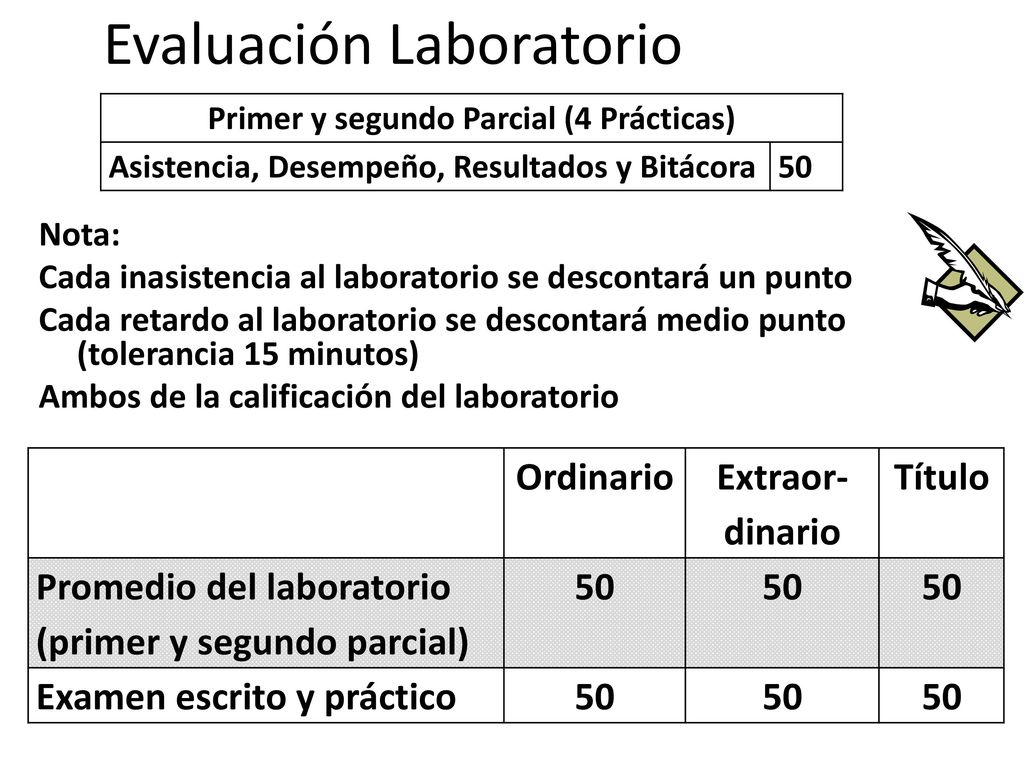 Evaluación Laboratorio

| Primer y segundo Parcial (4 Prácticas) | |
|---|---|
| Asistencia, Desempeño, Resultados y Bitácora | 50 |

Nota:
Cada inasistencia al laboratorio se descontará un punto
Cada retardo al laboratorio se descontará medio punto (tolerancia 15 minutos)
Ambos de la calificación del laboratorio

| | Ordinario | Extraordinario | Título |
|---|---|---|---|
| Promedio del laboratorio (primer y segundo parcial) | 50 | 50 | 50 |
| Examen escrito y práctico | 50 | 50 | 50 |